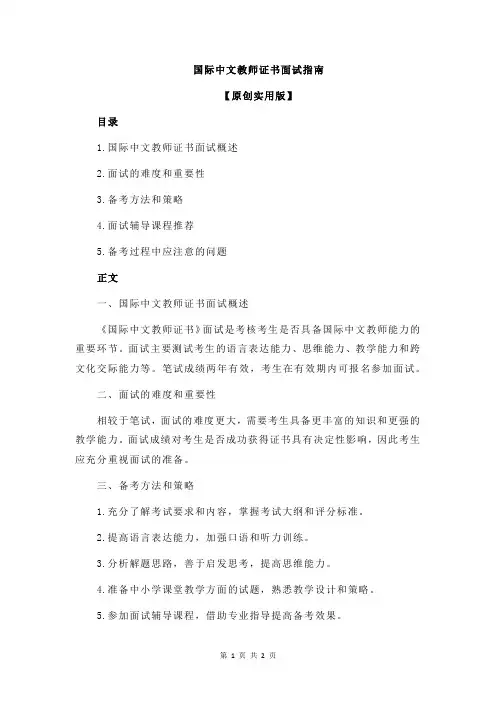 国际中文教师证书面试指南

【原创实用版】

目录

1.国际中文教师证书面试概述

2.面试的难度和重要性

3.备考方法和策略

4.面试辅导课程推荐

5.备考过程中应注意的问题

正文

一、国际中文教师证书面试概述

《国际中文教师证书》面试是考核考生是否具备国际中文教师能力的重要环节。面试主要测试考生的语言表达能力、思维能力、教学能力和跨文化交际能力等。笔试成绩两年有效，考生在有效期内可报名参加面试。

二、面试的难度和重要性

相较于笔试，面试的难度更大，需要考生具备更丰富的知识和更强的教学能力。面试成绩对考生是否成功获得证书具有决定性影响，因此考生应充分重视面试的准备。

三、备考方法和策略

1.充分了解考试要求和内容，掌握考试大纲和评分标准。

2.提高语言表达能力，加强口语和听力训练。

3.分析解题思路，善于启发思考，提高思维能力。

4.准备中小学课堂教学方面的试题，熟悉教学设计和策略。

5.参加面试辅导课程，借助专业指导提高备考效果。

第 1 页 共 2 页